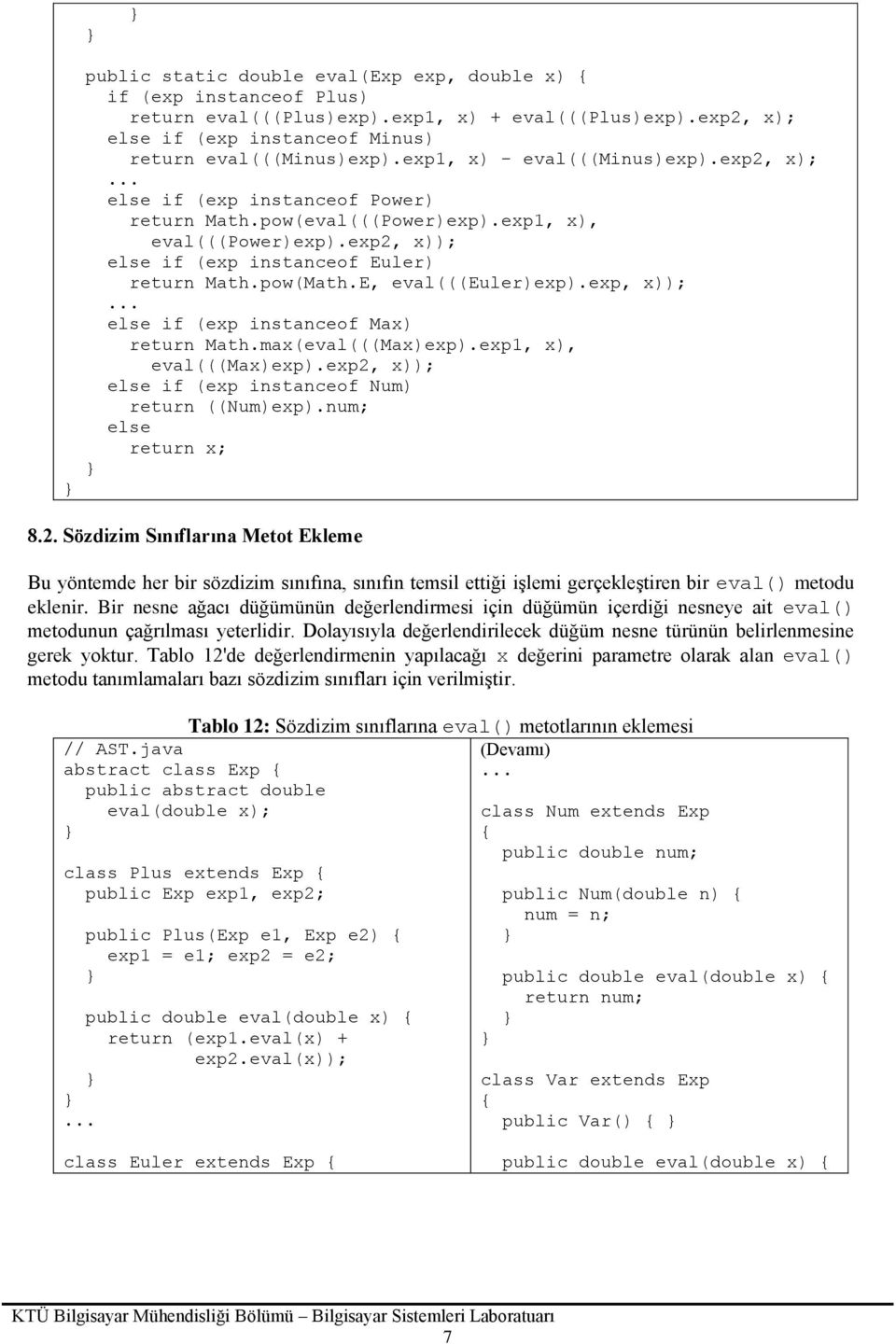 }
  }

  public static double eval(Exp exp, double x) {
    if (exp instanceof Plus)
      return eval(((Plus)exp).exp1, x) + eval(((Plus)exp).exp2, x);
    else if (exp instanceof Minus)
      return eval(((Minus)exp).exp1, x) - eval(((Minus)exp).exp2, x);
    ...
    else if (exp instanceof Power)
      return Math.pow(eval(((Power)exp).exp1, x),
        eval(((Power)exp).exp2, x));
    else if (exp instanceof Euler)
      return Math.pow(Math.E, eval(((Euler)exp).exp, x));
    ...
    else if (exp instanceof Max)
      return Math.max(eval(((Max)exp).exp1, x),
        eval(((Max)exp).exp2, x));
    else if (exp instanceof Num)
      return ((Num)exp).num;
    else
      return x;
  }
}

8.2. Sözdizim Sınıflarına Metot Ekleme

Bu yöntemde her bir sözdizim sınıfına, sınıfın temsil ettiği işlemi gerçekleştiren bir eval() metodu eklenir. Bir nesne ağacı düğümünün değerlendirmesi için düğümün içerdiği nesneye ait eval() metodunun çağrılması yeterlidir. Dolayısıyla değerlendirilecek düğüm nesne türünün belirlenmesine gerek yoktur. Tablo 12'de değerlendirmenin yapılacağı x değerini parametre olarak alan eval() metodu tanımlamaları bazı sözdizim sınıfları için verilmiştir.

Tablo 12: Sözdizim sınıflarına eval() metotlarının eklemesi

// AST.java
abstract class Exp {
  public abstract double
    eval(double x);
}

class Plus extends Exp {
  public Exp exp1, exp2;

  public Plus(Exp e1, Exp e2) {
    exp1 = e1; exp2 = e2;
  }

  public double eval(double x) {
    return (exp1.eval(x) +
            exp2.eval(x));
  }
}
...

class Euler extends Exp {

(Devamı)
...

class Num extends Exp
{
  public double num;

  public Num(double n) {
    num = n;
  }

  public double eval(double x) {
    return num;
  }
}

class Var extends Exp
{
  public Var() { }

  public double eval(double x) {

KTÜ Bilgisayar Mühendisliği Bölümü – Bilgisayar Sistemleri Laboratuarı
7